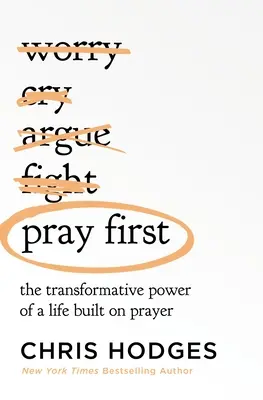 worry

cry

argue

fight

pray first

the transformative power of a life built on prayer

CHRIS HODGES

New York Times Bestselling Author